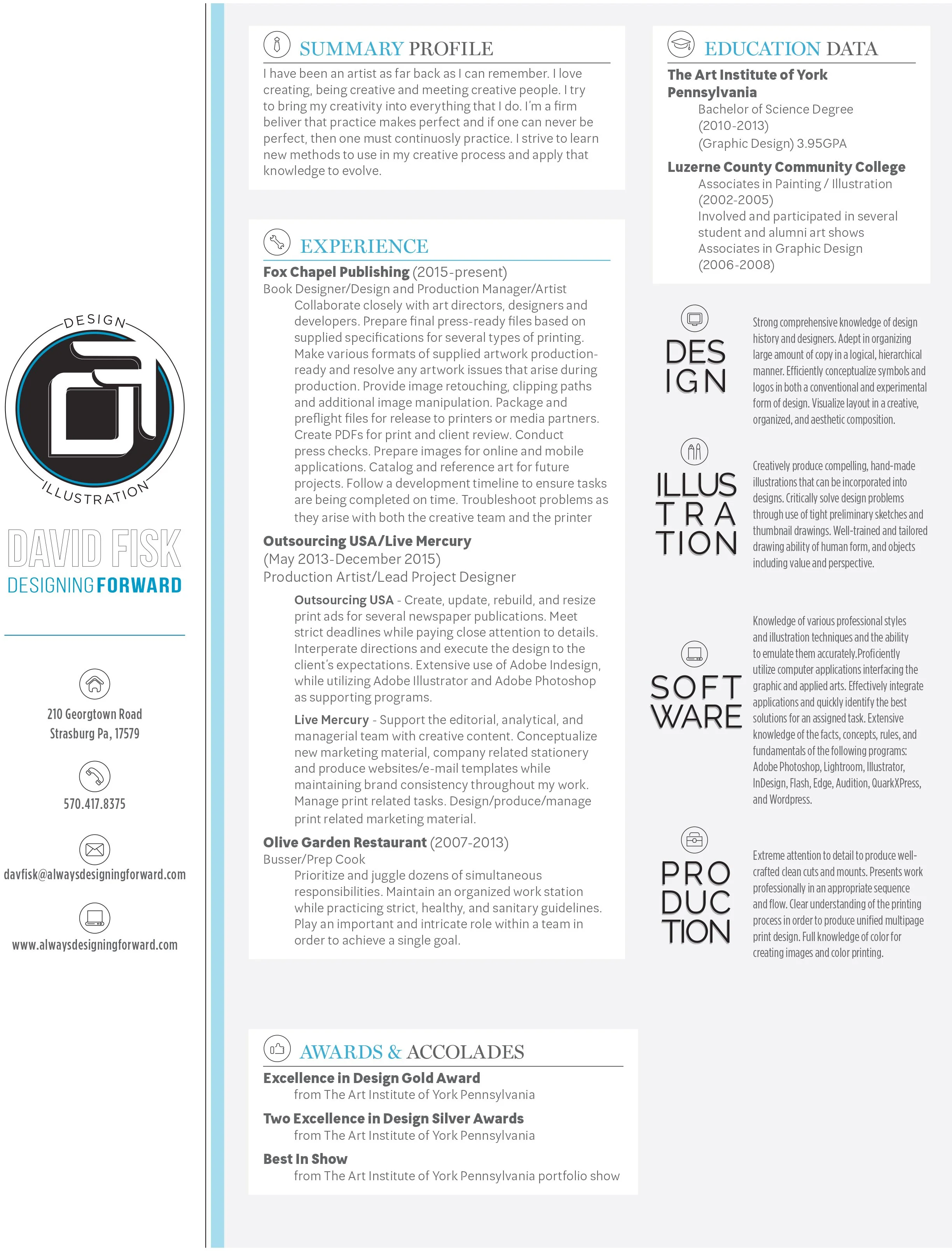 DESIGN
ILLUSTRATION

DAVID FISK
DESIGNING FORWARD

210 Georgtown Road
Strasburg Pa, 17579

570.417.8375

davfisk@alwaysdesigningforward.com

www.alwaysdesigningforward.com

SUMMARY PROFILE

I have been an artist as far back as I can remember. I love creating, being creative and meeting creative people. I try to bring my creativity into everything that I do. I'm a firm beliver that practice makes perfect and if one can never be perfect, then one must continuosly practice. I strive to learn new methods to use in my creative process and apply that knowledge to evolve.

EXPERIENCE

Fox Chapel Publishing (2015-present)
Book Designer/Design and Production Manager/Artist
Collaborate closely with art directors, designers and developers. Prepare final press-ready files based on supplied specifications for several types of printing. Make various formats of supplied artwork production-ready and resolve any artwork issues that arise during production. Provide image retouching, clipping paths and additional image manipulation. Package and preflight files for release to printers or media partners. Create PDFs for print and client review. Conduct press checks. Prepare images for online and mobile applications. Catalog and reference art for future projects. Follow a development timeline to ensure tasks are being completed on time. Troubleshoot problems as they arise with both the creative team and the printer

Outsourcing USA/Live Mercury
(May 2013-December 2015)
Production Artist/Lead Project Designer

Outsourcing USA - Create, update, rebuild, and resize print ads for several newspaper publications. Meet strict deadlines while paying close attention to details. Interperate directions and execute the design to the client's expectations. Extensive use of Adobe Indesign, while utilizing Adobe Illustrator and Adobe Photoshop as supporting programs.

Live Mercury - Support the editorial, analytical, and managerial team with creative content. Conceptualize new marketing material, company related stationery and produce websites/e-mail templates while maintaining brand consistency throughout my work. Manage print related tasks. Design/produce/manage print related marketing material.

Olive Garden Restaurant (2007-2013)
Busser/Prep Cook
Prioritize and juggle dozens of simultaneous responsibilities. Maintain an organized work station while practicing strict, healthy, and sanitary guidelines. Play an important and intricate role within a team in order to achieve a single goal.

AWARDS & ACCOLADES

Excellence in Design Gold Award
from The Art Institute of York Pennsylvania

Two Excellence in Design Silver Awards
from The Art Institute of York Pennsylvania

Best In Show
from The Art Institute of York Pennsylvania portfolio show

EDUCATION DATA

The Art Institute of York Pennsylvania
Bachelor of Science Degree (2010-2013)
(Graphic Design) 3.95GPA

Luzerne County Community College
Associates in Painting / Illustration (2002-2005)
Involved and participated in several student and alumni art shows
Associates in Graphic Design (2006-2008)

DES IGN
Strong comprehensive knowledge of design history and designers. Adept in organizing large amount of copy in a logical, hierarchical manner. Efficiently conceptualize symbols and logos in both a conventional and experimental form of design. Visualize layout in a creative, organized, and aesthetic composition.

ILLUS TRA TION
Creatively produce compelling, hand-made illustrations that can be incorporated into designs. Critically solve design problems through use of tight preliminary sketches and thumbnail drawings. Well-trained and tailored drawing ability of human form, and objects including value and perspective.

SOFT WARE
Knowledge of various professional styles and illustration techniques and the ability to emulate them accurately.Proficiently utilize computer applications interfacing the graphic and applied arts. Effectively integrate applications and quickly identify the best solutions for an assigned task. Extensive knowledge of the facts, concepts, rules, and fundamentals of the following programs: Adobe Photoshop, Lightroom, Illustrator, InDesign, Flash, Edge, Audition, QuarkXPress, and Wordpress.

PRO DUC TION
Extreme attention to detail to produce well-crafted clean cuts and mounts. Presents work professionally in an appropriate sequence and flow. Clear understanding of the printing process in order to produce unified multipage print design. Full knowledge of color for creating images and color printing.